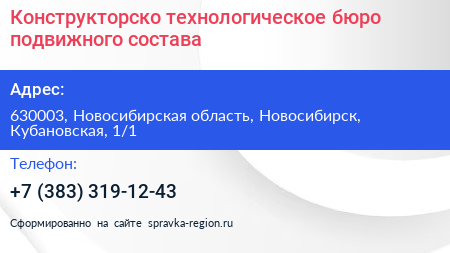 Конструкторско технологическое бюро подвижного состава

Адрес:

630003, Новосибирская область, Новосибирск, Кубановская, 1/1

Телефон:

+7 (383) 319-12-43

Сформированно на сайте spravka-region.ru